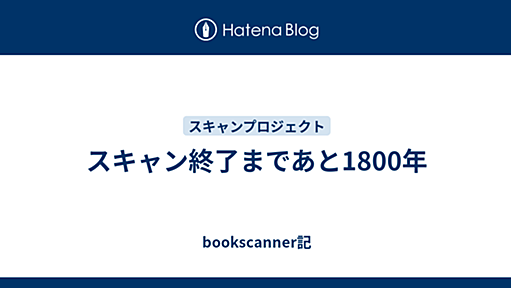 Hatena Blog

スキャンプロジェクト

スキャン終了まであと1800年

bookscanner記